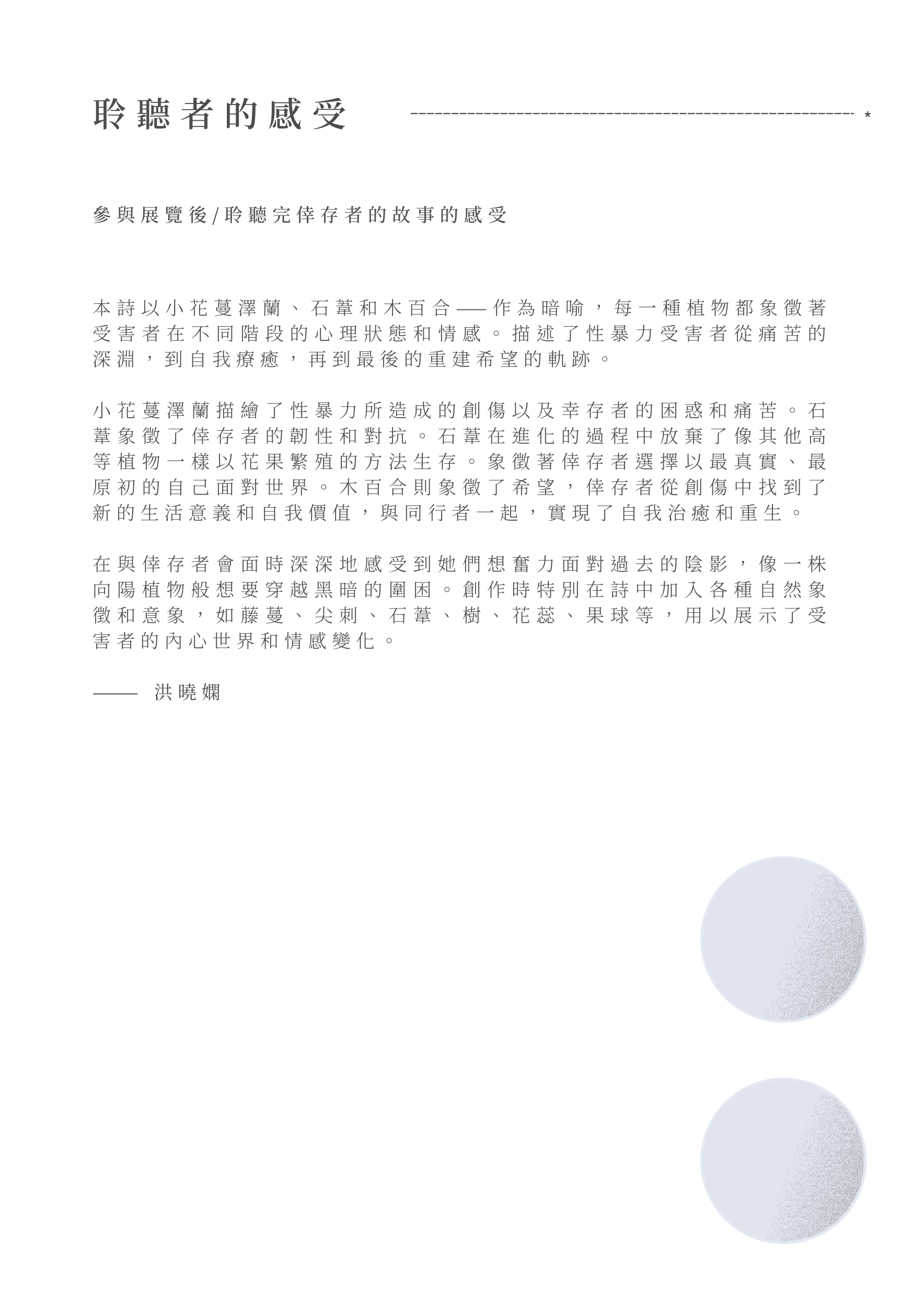 聆聽者的感受

參與展覽後/聆聽完倖存者的故事的感受

本詩以小花蔓澤蘭、石葦和木百合——作為暗喻，每一種植物都象徵著受害者在不同階段的心理狀態和情感。描述了性暴力受害者從痛苦的深淵，到自我療癒，再到最後的重建希望的軌跡。

小花蔓澤蘭描繪了性暴力所造成的創傷以及幸存者的困惑和痛苦。石葦象徵了倖存者的韌性和對抗。石葦在進化的過程中放棄了像其他高等植物一樣以花果繁殖的方法生存。象徵著倖存者選擇以最真實、最原初的自己面對世界。木百合則象徵了希望，倖存者從創傷中找到了新的生活意義和自我價值，與同行者一起，實現了自我治癒和重生。

在與倖存者會面時深深地感受到她們想奮力面對過去的陰影，像一株向陽植物般想要穿越黑暗的圍困。創作時特別在詩中加入各種自然象徵和意象，如藤蔓、尖刺、石葦、樹、花蕊、果球等，用以展示了受害者的內心世界和情感變化。

—— 洪曉嫻